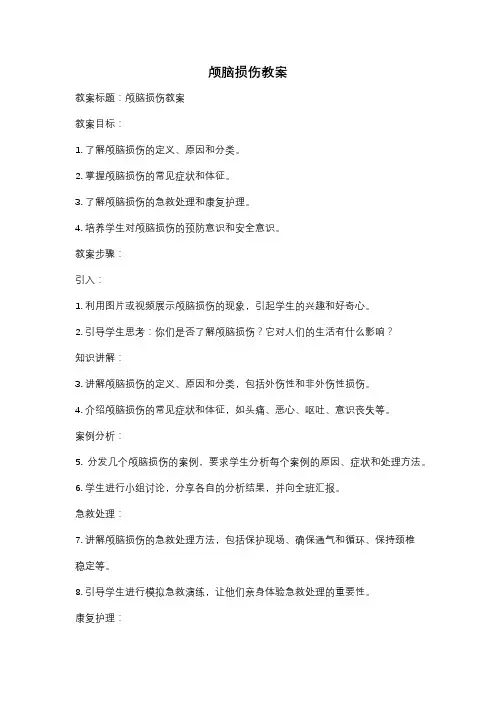 颅脑损伤教案

教案标题：颅脑损伤教案

教案目标：

1. 了解颅脑损伤的定义、原因和分类。

2. 掌握颅脑损伤的常见症状和体征。

3. 了解颅脑损伤的急救处理和康复护理。

4. 培养学生对颅脑损伤的预防意识和安全意识。

教案步骤：

引入：

1. 利用图片或视频展示颅脑损伤的现象，引起学生的兴趣和好奇心。

2. 引导学生思考：你们是否了解颅脑损伤？它对人们的生活有什么影响？

知识讲解：

3. 讲解颅脑损伤的定义、原因和分类，包括外伤性和非外伤性损伤。

4. 介绍颅脑损伤的常见症状和体征，如头痛、恶心、呕吐、意识丧失等。

案例分析：

5. 分发几个颅脑损伤的案例，要求学生分析每个案例的原因、症状和处理方法。

6. 学生进行小组讨论，分享各自的分析结果，并向全班汇报。

急救处理：

7. 讲解颅脑损伤的急救处理方法，包括保护现场、确保通气和循环、保持颈椎稳定等。

8. 引导学生进行模拟急救演练，让他们亲身体验急救处理的重要性。

康复护理：